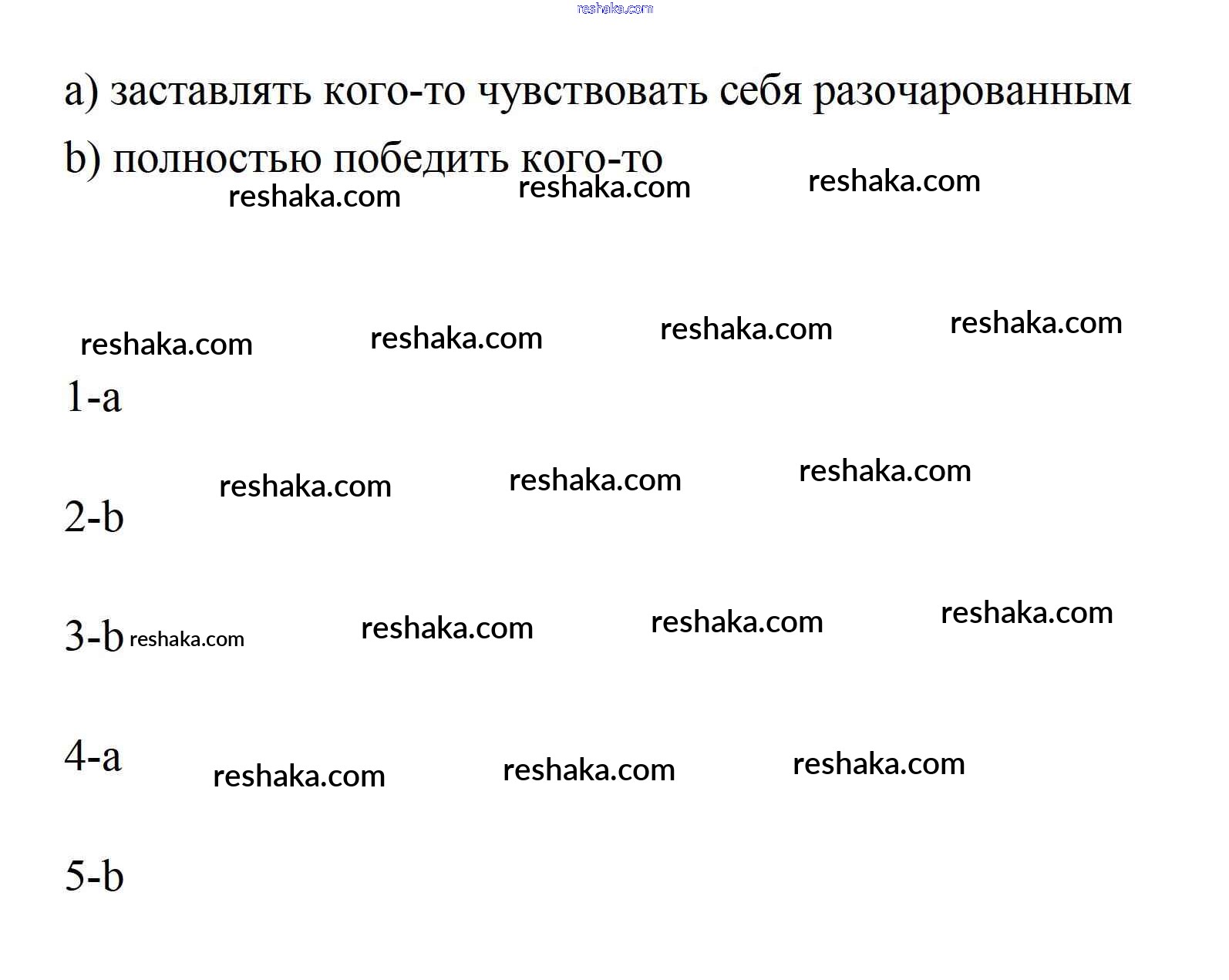 a) заставлять кого-то чувствовать себя разочарованным

b) полностью победить кого-то

1-a

2-b

3-b

4-a

5-b

reshaka.com